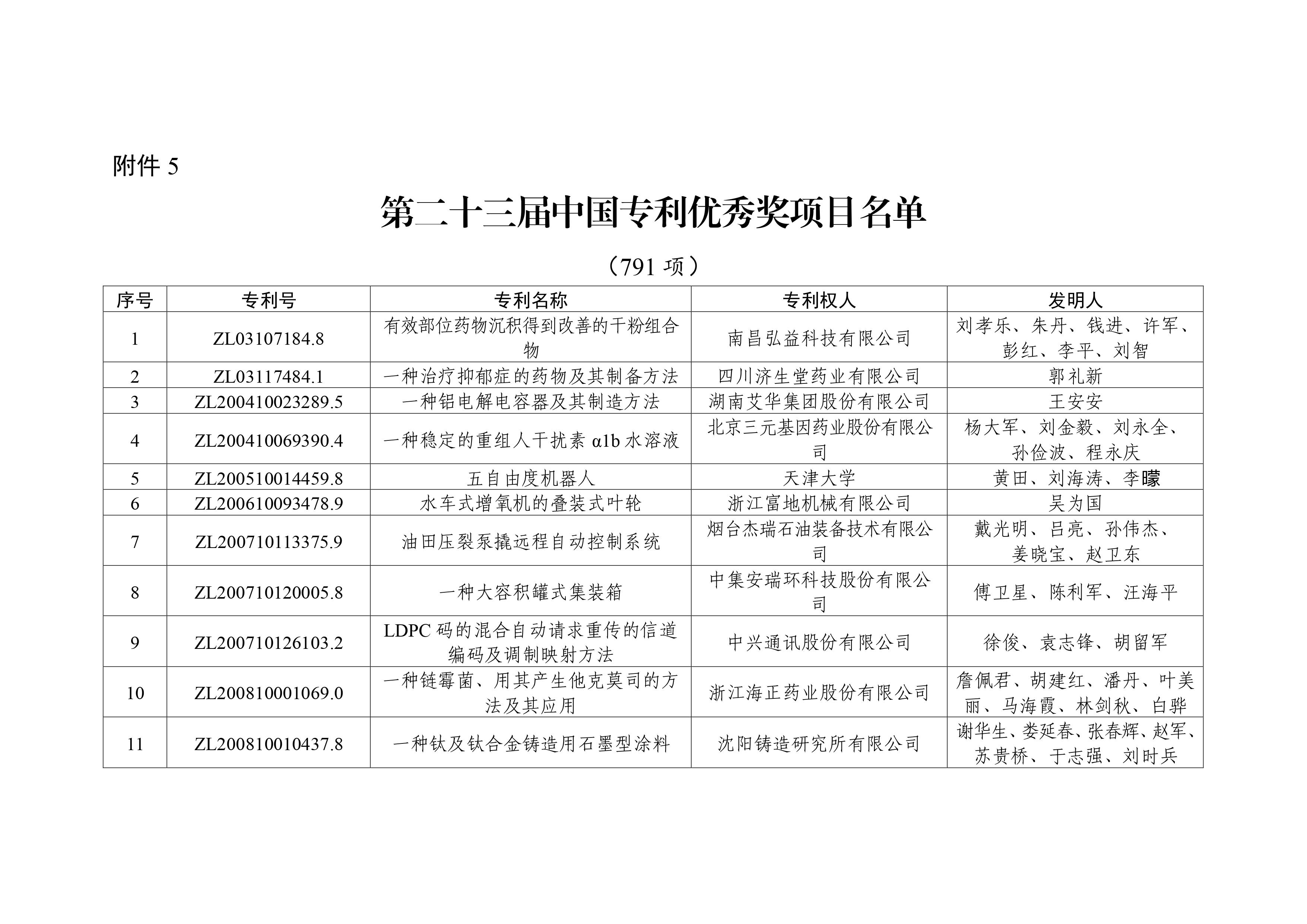 附件 5

第二十三届中国专利优秀奖项目名单

（791 项）

| 序号 | 专利号 | 专利名称 | 专利权人 | 发明人 |
|---|---|---|---|---|
| 1 | ZL03107184.8 | 有效部位药物沉积得到改善的干粉组合物 | 南昌弘益科技有限公司 | 刘孝乐、朱丹、钱进、许军、彭红、李平、刘智 |
| 2 | ZL03117484.1 | 一种治疗抑郁症的药物及其制备方法 | 四川济生堂药业有限公司 | 郭礼新 |
| 3 | ZL200410023289.5 | 一种铝电解电容器及其制造方法 | 湖南艾华集团股份有限公司 | 王安安 |
| 4 | ZL200410069390.4 | 一种稳定的重组人干扰素 α1b 水溶液 | 北京三元基因药业股份有限公司 | 杨大军、刘金毅、刘永全、孙俭波、程永庆 |
| 5 | ZL200510014459.8 | 五自由度机器人 | 天津大学 | 黄田、刘海涛、李曚 |
| 6 | ZL200610093478.9 | 水车式增氧机的叠装式叶轮 | 浙江富地机械有限公司 | 吴为国 |
| 7 | ZL200710113375.9 | 油田压裂泵撬远程自动控制系统 | 烟台杰瑞石油装备技术有限公司 | 戴光明、吕亮、孙伟杰、姜晓宝、赵卫东 |
| 8 | ZL200710120005.8 | 一种大容积罐式集装箱 | 中集安瑞环科技股份有限公司 | 傅卫星、陈利军、汪海平 |
| 9 | ZL200710126103.2 | LDPC 码的混合自动请求重传的信道编码及调制映射方法 | 中兴通讯股份有限公司 | 徐俊、袁志锋、胡留军 |
| 10 | ZL200810001069.0 | 一种链霉菌、用其产生他克莫司的方法及其应用 | 浙江海正药业股份有限公司 | 詹佩君、胡建红、潘丹、叶美丽、马海霞、林剑秋、白骅 |
| 11 | ZL200810010437.8 | 一种钛及钛合金铸造用石墨型涂料 | 沈阳铸造研究所有限公司 | 谢华生、娄延春、张春辉、赵军、苏贵桥、于志强、刘时兵 |